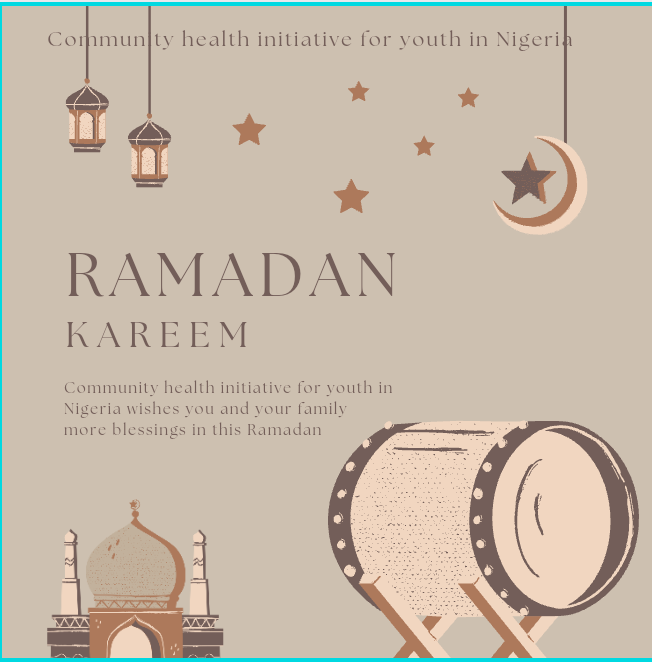 Community health initiative for youth in Nigeria

RAMADAN

KAREEM

Community health initiative for youth in Nigeria wishes you and your family more blessings in this Ramadan